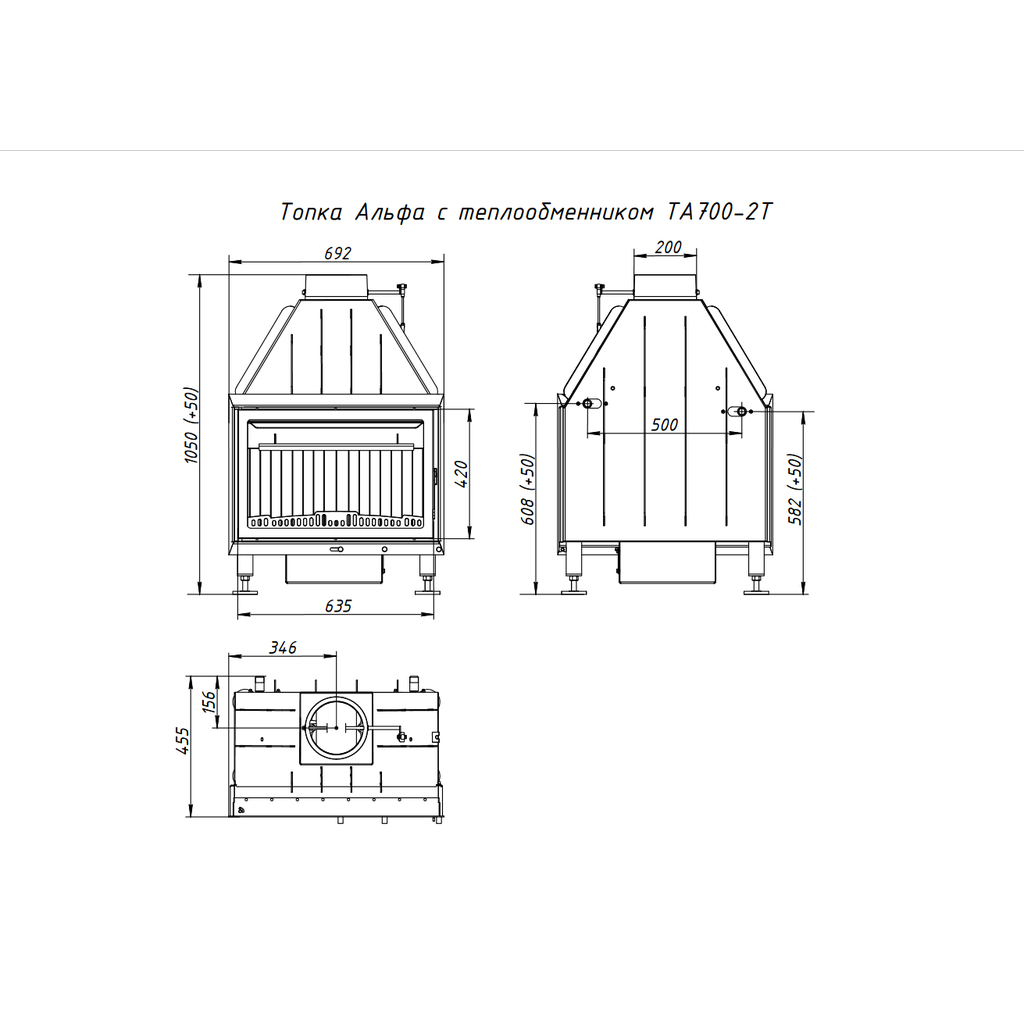 Топка Альфа с теплообменником ТА700-2Т

692
1050 (+50)
420
635

200
500
608 (+50)
582 (+50)

346
156
455